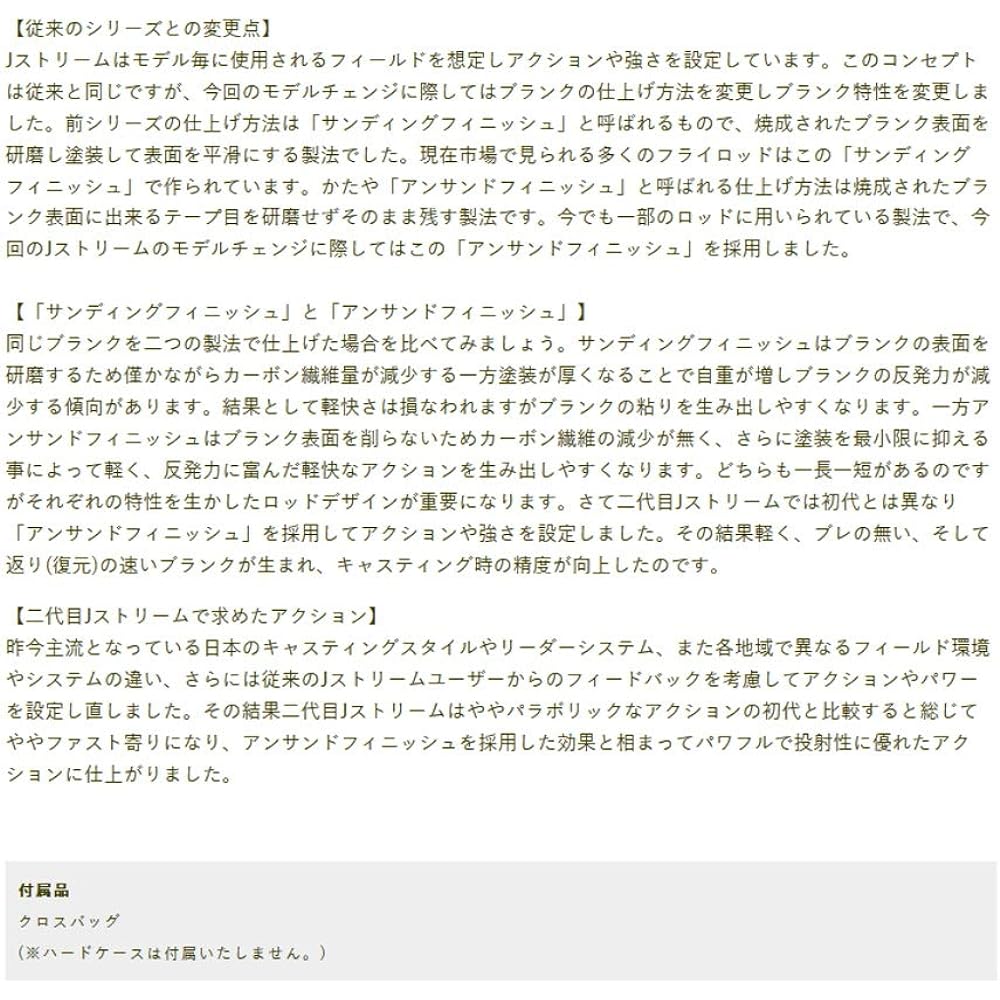 【従来のシリーズとの変更点】
Jストリームはモデル毎に使用されるフィールドを想定しアクションや強さを設定しています。このコンセプトは従来と同じですが、今回のモデルチェンジに際してはブランクの仕上げ方法を変更しブランク特性を変更しました。前シリーズの仕上げ方法は「サンディングフィニッシュ」と呼ばれるもので、焼成されたブランク表面を研磨し塗装して表面を平滑にする製法でした。現在市場で見られる多くのフライロッドはこの「サンディングフィニッシュ」で作られています。かたや「アンサンドフィニッシュ」と呼ばれる仕上げ方法は焼成されたブランク表面に出来るテープ目を研磨せずそのまま残す製法です。今でも一部のロッドに用いられている製法で、今回のJストリームのモデルチェンジに際してはこの「アンサンドフィニッシュ」を採用しました。

【「サンディングフィニッシュ」と「アンサンドフィニッシュ」】
同じブランクを二つの製法で仕上げた場合を比べてみましょう。サンディングフィニッシュはブランクの表面を研磨するため僅かながらカーボン繊維量が減少する一方塗装が厚くなることで自重が増しブランクの反発力が減少する傾向があります。結果として軽快さは損なわれますがブランクの粘りを生み出しやすくなります。一方アンサンドフィニッシュはブランク表面を削らないためカーボン繊維の減少が無く、さらに塗装を最小限に抑える事によって軽く、反発力に富んだ軽快なアクションを生み出しやすくなります。どちらも一長一短があるのですがそれぞれの特性を生かしたロッドデザインが重要になります。さて二代目Jストリームでは初代とは異なり「アンサンドフィニッシュ」を採用してアクションや強さを設定しました。その結果軽く、ブレの無い、そして返り(復元)の速いブランクが生まれ、キャスティング時の精度が向上したのです。

【二代目Jストリームで求めたアクション】
昨今主流となっている日本のキャスティングスタイルやリーダーシステム、また各地域で異なるフィールド環境やシステムの違い、さらには従来のJストリームユーザーからのフィードバックを考慮してアクションやパワーを設定し直しました。その結果二代目Jストリームはややパラボリックなアクションの初代と比較すると総じてややファスト寄りになり、アンサンドフィニッシュを採用した効果と相まってパワフルで投射性に優れたアクションに仕上がりました。

付属品
クロスバッグ
（※ハードケースは付属いたしません。）